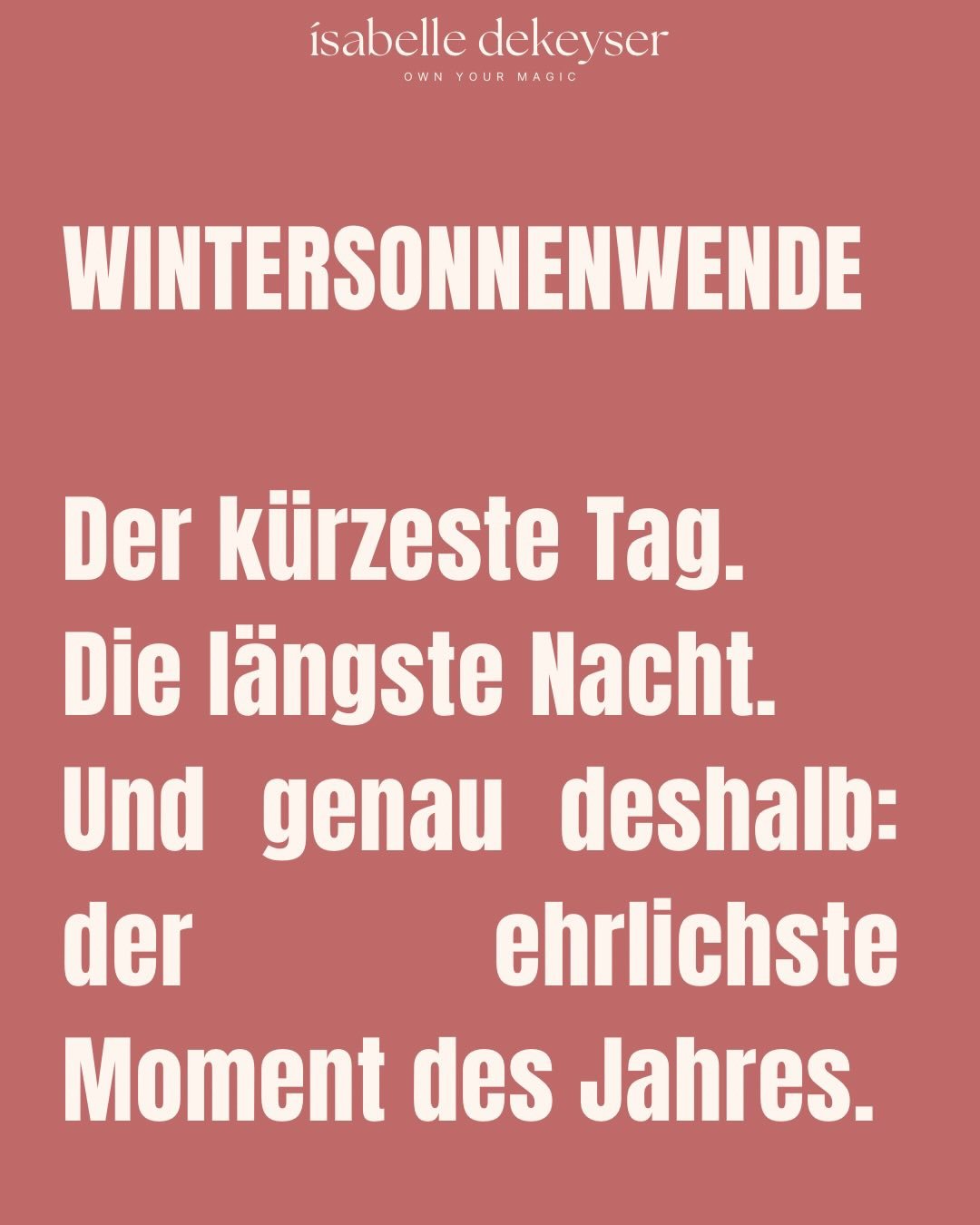 ísabelle dekeyser
OWN YOUR MAGIC

WINTERSONNENWENDE

Der kürzeste Tag.
Die längste Nacht.
Und genau deshalb: der ehrlichste Moment des Jahres.